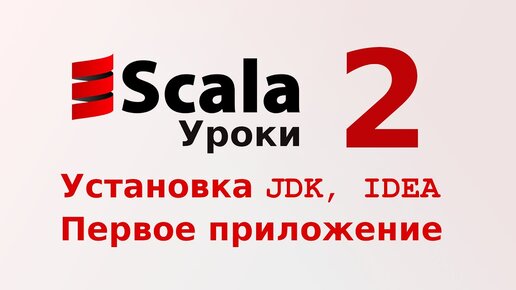 Scala
Уроки
2
Установка JDK, IDEA
Первое приложение